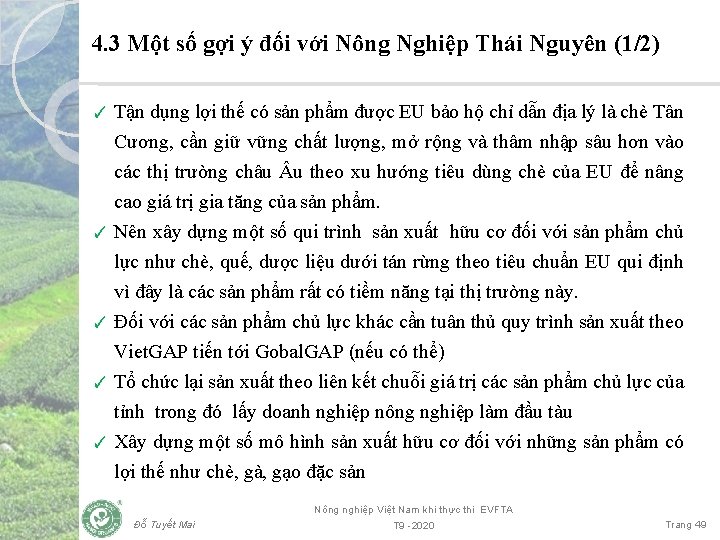 4.3 Một số gợi ý đối với Nông Nghiệp Thái Nguyên (1/2)

✓ Tận dụng lợi thế có sản phẩm được EU bảo hộ chỉ dẫn địa lý là chè Tân Cương, cần giữ vững chất lượng, mở rộng và thâm nhập sâu hơn vào các thị trường châu Âu theo xu hướng tiêu dùng chè của EU để nâng cao giá trị gia tăng của sản phẩm.

✓ Nên xây dựng một số qui trình sản xuất hữu cơ đối với sản phẩm chủ lực như chè, quế, dược liệu dưới tán rừng theo tiêu chuẩn EU qui định vì đây là các sản phẩm rất có tiềm năng tại thị trường này.

✓ Đối với các sản phẩm chủ lực khác cần tuân thủ quy trình sản xuất theo VietGAP tiến tới GobalGAP (nếu có thể)

✓ Tổ chức lại sản xuất theo liên kết chuỗi giá trị các sản phẩm chủ lực của tỉnh trong đó lấy doanh nghiệp nông nghiệp làm đầu tàu

✓ Xây dựng một số mô hình sản xuất hữu cơ đối với những sản phẩm có lợi thế như chè, gà, gạo đặc sản

Đỗ Tuyết Mai

Nông nghiệp Việt Nam khi thực thi EVFTA
T9 - 2020

Trang 49